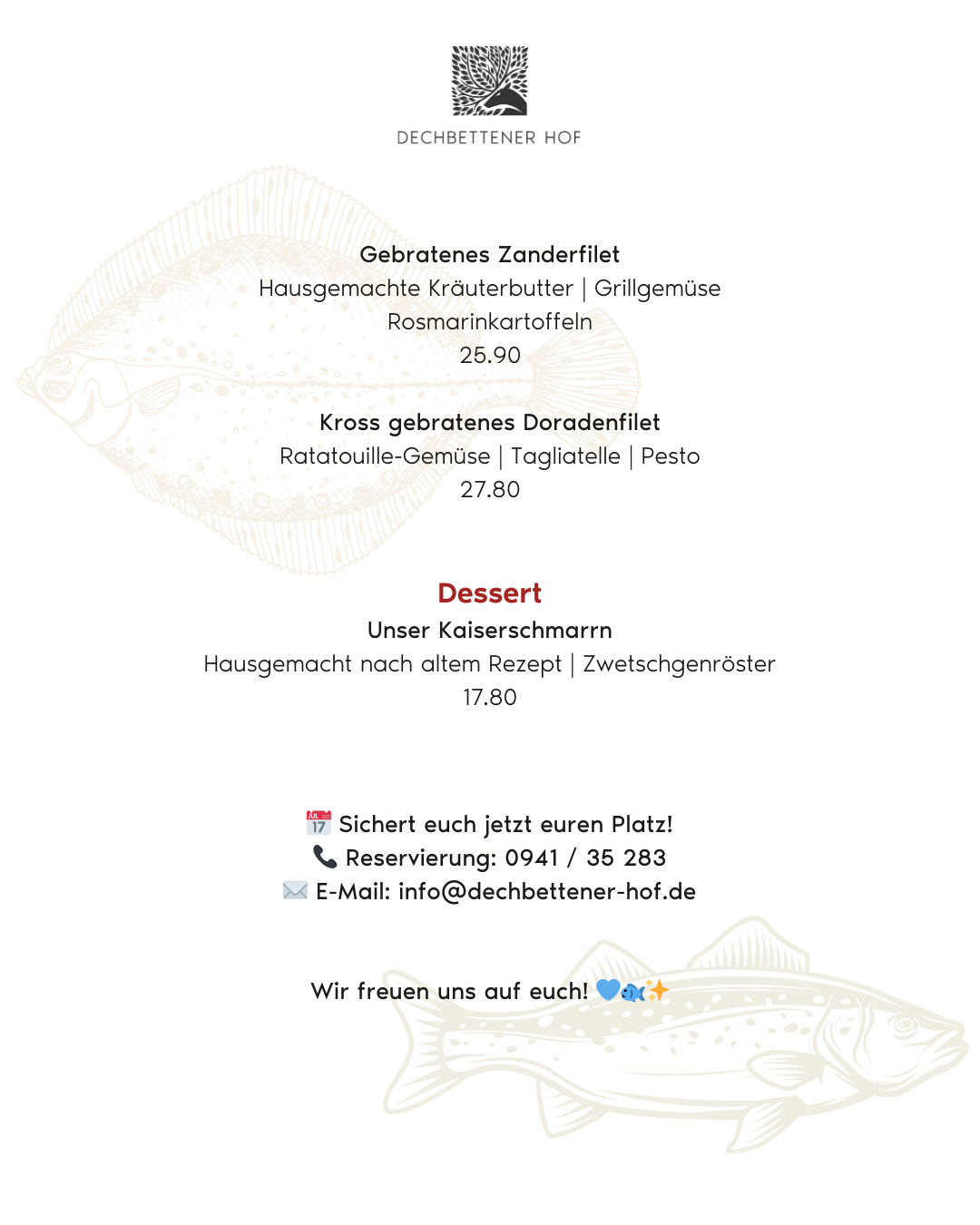 DECHBETTENER HOF

Gebratenes Zanderfilet
Hausgemachte Kräuterbutter | Grillgemüse
Rosmarinkartoffeln
25.90

Kross gebratenes Doradenfilet
Ratatouille-Gemüse | Tagliatelle | Pesto
27.80

Dessert
Unser Kaiserschmarrn
Hausgemacht nach altem Rezept | Zwetschgenröster
17.80

📅 Sichert euch jetzt euren Platz!
📞 Reservierung: 0941 / 35 283
✉️ E-Mail: info@dechbettener-hof.de

Wir freuen uns auf euch! 💙🐟✨